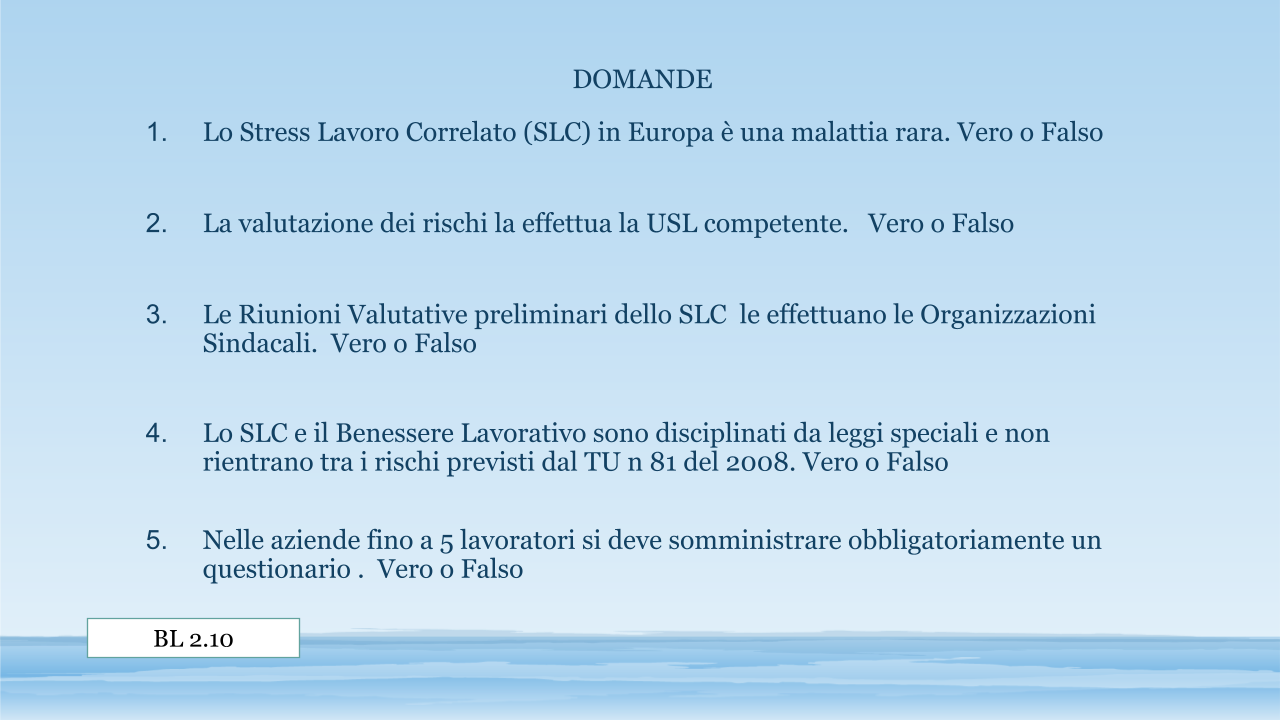 DOMANDE

1. Lo Stress Lavoro Correlato (SLC) in Europa è una malattia rara. Vero o Falso

2. La valutazione dei rischi la effettua la USL competente. Vero o Falso

3. Le Riunioni Valutative preliminari dello SLC le effettuano le Organizzazioni Sindacali. Vero o Falso

4. Lo SLC e il Benessere Lavorativo sono disciplinati da leggi speciali e non rientrano tra i rischi previsti dal TU n 81 del 2008. Vero o Falso

5. Nelle aziende fino a 5 lavoratori si deve somministrare obbligatoriamente un questionario . Vero o Falso

BL 2.10